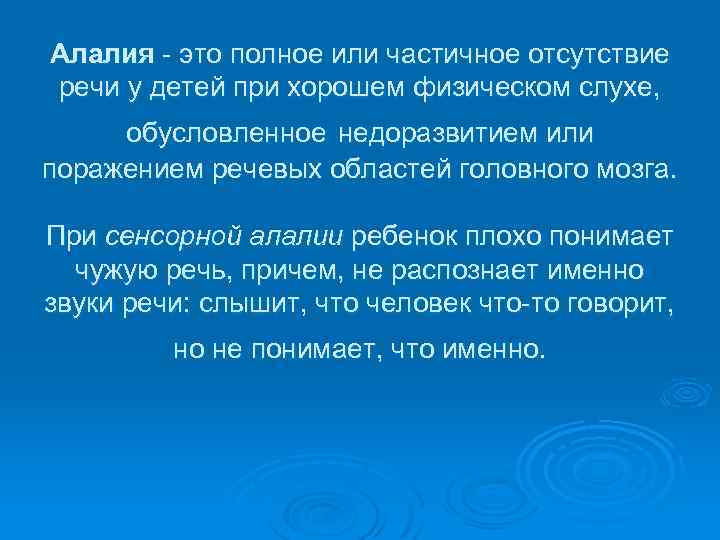 Алалия - это полное или частичное отсутствие речи у детей при хорошем физическом слухе,

обусловленное недоразвитием или поражением речевых областей головного мозга.

При сенсорной алалии ребенок плохо понимает чужую речь, причем, не распознает именно звуки речи: слышит, что человек что-то говорит,

но не понимает, что именно.